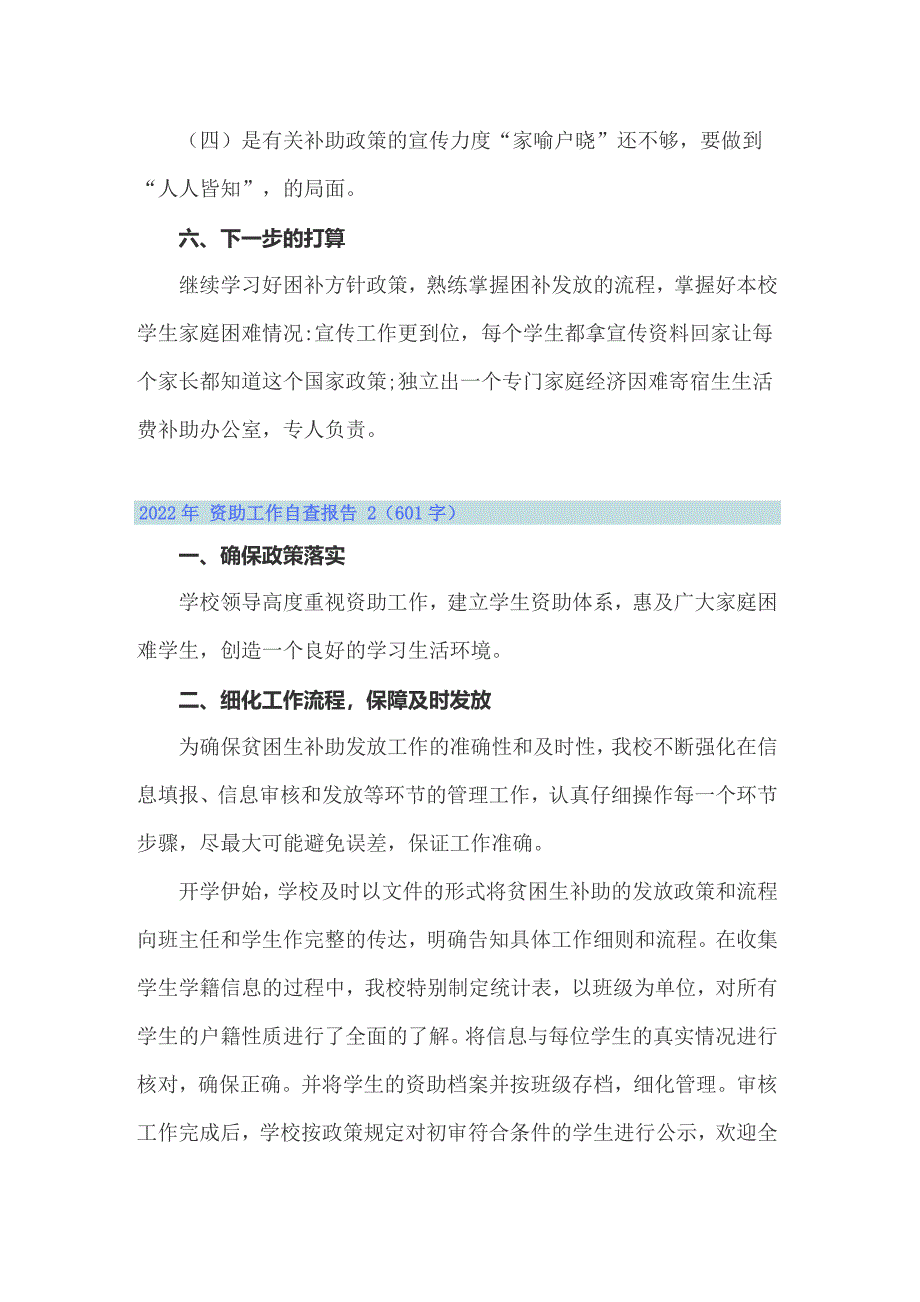 （四）是有关补助政策的宣传力度“家喻户晓”还不够，要做到“人人皆知”，的局面。

六、下一步的打算

继续学习好困补方针政策，熟练掌握困补发放的流程，掌握好本校学生家庭困难情况:宣传工作更到位，每个学生都拿宣传资料回家让每个家长都知道这个国家政策;独立出一个专门家庭经济困难寄宿生生活费补助办公室，专人负责。

2022年 资助工作自查报告 2（601字）

一、确保政策落实

学校领导高度重视资助工作，建立学生资助体系，惠及广大家庭困难学生，创造一个良好的学习生活环境。

二、细化工作流程，保障及时发放

为确保贫困生补助发放工作的准确性和及时性，我校不断强化在信息填报、信息审核和发放等环节的管理工作，认真仔细操作每一个环节步骤，尽最大可能避免误差，保证工作准确。

开学伊始，学校及时以文件的形式将贫困生补助的发放政策和流程向班主任和学生作完整的传达，明确告知具体工作细则和流程。在收集学生学籍信息的过程中，我校特别制定统计表，以班级为单位，对所有学生的户籍性质进行了全面的了解。将信息与每位学生的真实情况进行核对，确保正确。并将学生的资助档案并按班级存档，细化管理。审核工作完成后，学校按政策规定对初审符合条件的学生进行公示，欢迎全